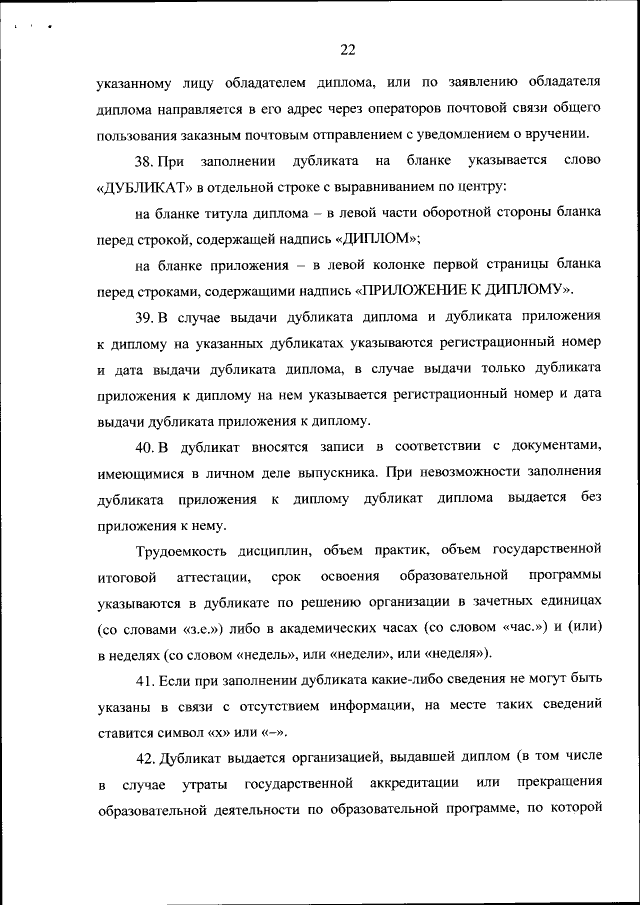 22

указанному лицу обладателем диплома, или по заявлению обладателя диплома направляется в его адрес через операторов почтовой связи общего пользования заказным почтовым отправлением с уведомлением о вручении.

38. При заполнении дубликата на бланке указывается слово «ДУБЛИКАТ» в отдельной строке с выравниванием по центру:

на бланке титула диплома – в левой части оборотной стороны бланка перед строкой, содержащей надпись «ДИПЛОМ»;

на бланке приложения – в левой колонке первой страницы бланка перед строками, содержащими надпись «ПРИЛОЖЕНИЕ К ДИПЛОМУ».

39. В случае выдачи дубликата диплома и дубликата приложения к диплому на указанных дубликатах указываются регистрационный номер и дата выдачи дубликата диплома, в случае выдачи только дубликата приложения к диплому на нем указывается регистрационный номер и дата выдачи дубликата приложения к диплому.

40. В дубликат вносятся записи в соответствии с документами, имеющимися в личном деле выпускника. При невозможности заполнения дубликата приложения к диплому дубликат диплома выдается без приложения к нему.

Трудоемкость дисциплин, объем практик, объем государственной итоговой аттестации, срок освоения образовательной программы указываются в дубликате по решению организации в зачетных единицах (со словами «з.е.») либо в академических часах (со словом «час.») и (или) в неделях (со словом «недель», или «недели», или «неделя»).

41. Если при заполнении дубликата какие-либо сведения не могут быть указаны в связи с отсутствием информации, на месте таких сведений ставится символ «х» или «–».

42. Дубликат выдается организацией, выдавшей диплом (в том числе в случае утраты государственной аккредитации или прекращения образовательной деятельности по образовательной программе, по которой